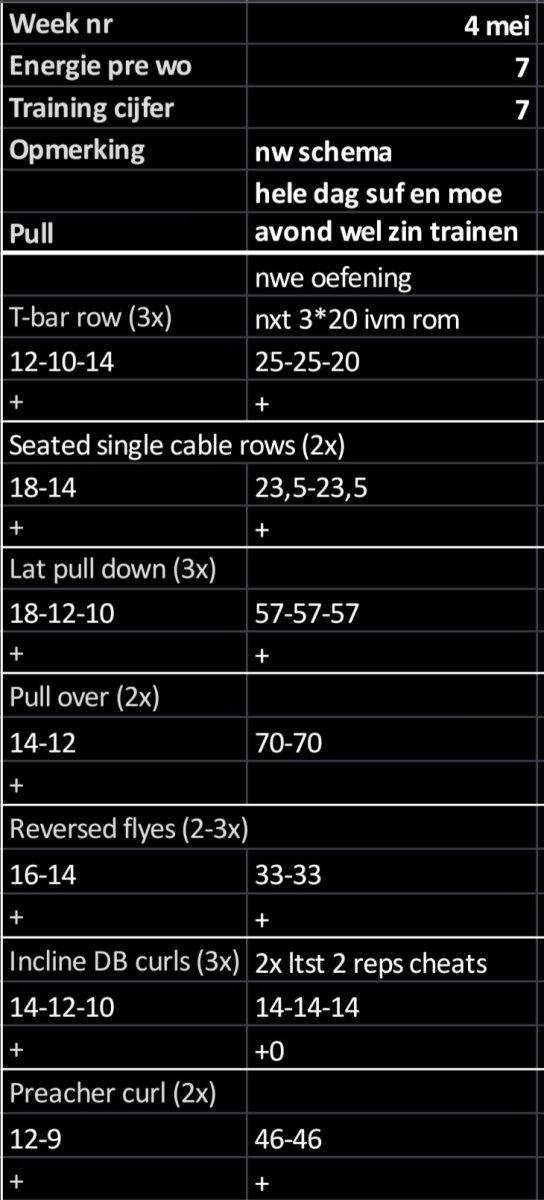 | Week nr | 4 mei |
|---|---|
| Energie pre wo | 7 |
| Training cijfer | 7 |
| Opmerking | nw schema |
| | hele dag suf en moe |
| Pull | avond wel zin trainen |
| | nwe oefening |
| T-bar row (3x) | nxt 3*20 ivm rom |
| 12-10-14 | 25-25-20 |
| + | + |
| Seated single cable rows (2x) | |
| 18-14 | 23,5-23,5 |
| + | + |
| Lat pull down (3x) | |
| 18-12-10 | 57-57-57 |
| + | + |
| Pull over (2x) | |
| 14-12 | 70-70 |
| + | |
| Reversed flyes (2-3x) | |
| 16-14 | 33-33 |
| + | + |
| Incline DB curls (3x) | 2x ltst 2 reps cheats |
| 14-12-10 | 14-14-14 |
| + | +0 |
| Preacher curl (2x) | |
| 12-9 | 46-46 |
| + | + |